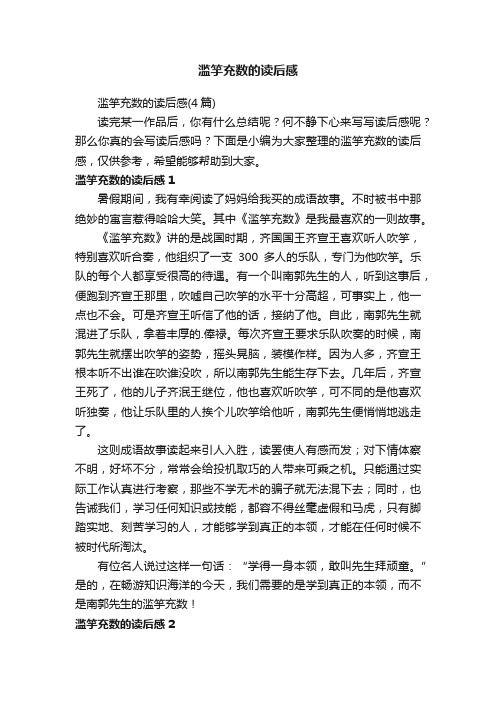 滥竽充数的读后感

滥竽充数的读后感(4 篇)

读完某一作品后，你有什么总结呢？何不静下心来写写读后感呢？那么你真的会写读后感吗？下面是小编为大家整理的滥竽充数的读后感，仅供参考，希望能够帮助到大家。

滥竽充数的读后感 1

暑假期间，我有幸阅读了妈妈给我买的成语故事。不时被书中那绝妙的寓言惹得哈哈大笑。其中《滥竽充数》是我最喜欢的一则故事。

《滥竽充数》讲的是战国时期，齐国国王齐宣王喜欢听人吹竽，特别喜欢听合奏，他组织了一支 300 多人的乐队，专门为他吹竽。乐队的每个人都享受很高的待遇。有一个叫南郭先生的人，听到这事后，便跑到齐宣王那里，吹嘘自己吹竽的水平十分高超，可事实上，他一点也不会。可是齐宣王听信了他的话，接纳了他。自此，南郭先生就混进了乐队，拿着丰厚的.俸禄。每次齐宣王要求乐队吹奏的时候，南郭先生就摆出吹竽的姿势，摇头晃脑，装模作样。因为人多，齐宣王根本听不出谁在吹谁没吹，所以南郭先生能生存下去。几年后，齐宣王死了，他的儿子齐泯王继位，他也喜欢听吹竽，可不同的是他喜欢听独奏，他让乐队里的人挨个儿吹竽给他听，南郭先生便悄悄地逃走了。

这则成语故事读起来引人入胜，读罢使人有感而发；对下情体察不明，好坏不分，常常会给投机取巧的人带来可乘之机。只能通过实际工作认真进行考察，那些不学无术的骗子就无法混下去；同时，也告诫我们，学习任何知识或技能，都容不得丝毫虚假和马虎，只有脚踏实地、刻苦学习的人，才能够学到真正的本领，才能在任何时候不被时代所淘汰。

有位名人说过这样一句话：“学得一身本领，敢叫先生拜顽童。”是的，在畅游知识海洋的今天，我们需要的是学到真正的本领，而不是南郭先生的滥竽充数！

滥竽充数的读后感 2